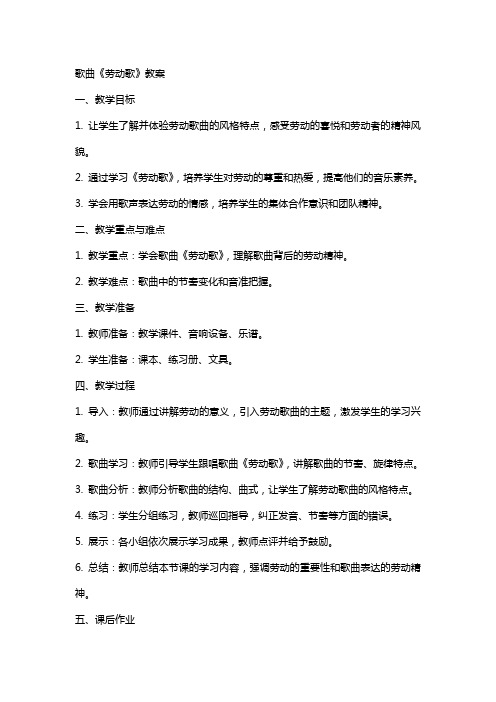 歌曲《劳动歌》教案

一、教学目标

1. 让学生了解并体验劳动歌曲的风格特点，感受劳动的喜悦和劳动者的精神风貌。

2. 通过学习《劳动歌》，培养学生对劳动的尊重和热爱，提高他们的音乐素养。

3. 学会用歌声表达劳动的情感，培养学生的集体合作意识和团队精神。

二、教学重点与难点

1. 教学重点：学会歌曲《劳动歌》，理解歌曲背后的劳动精神。

2. 教学难点：歌曲中的节奏变化和音准把握。

三、教学准备

1. 教师准备：教学课件、音响设备、乐谱。

2. 学生准备：课本、练习册、文具。

四、教学过程

1. 导入：教师通过讲解劳动的意义，引入劳动歌曲的主题，激发学生的学习兴趣。

2. 歌曲学习：教师引导学生跟唱歌曲《劳动歌》，讲解歌曲的节奏、旋律特点。

3. 歌曲分析：教师分析歌曲的结构、曲式，让学生了解劳动歌曲的风格特点。

4. 练习：学生分组练习，教师巡回指导，纠正发音、节奏等方面的错误。

5. 展示：各小组依次展示学习成果，教师点评并给予鼓励。

6. 总结：教师总结本节课的学习内容，强调劳动的重要性和歌曲表达的劳动精神。

五、课后作业